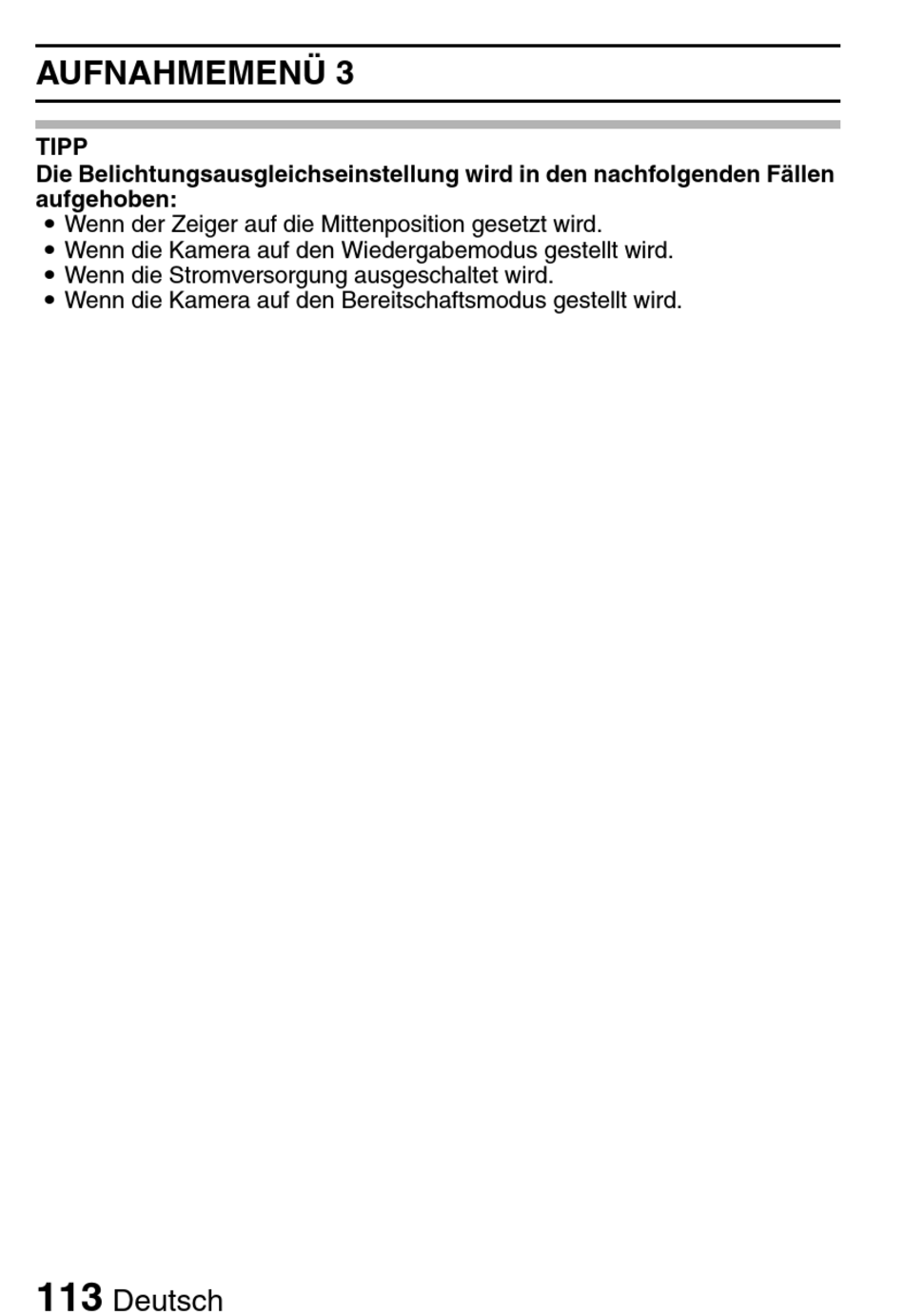 AUFNAHMEMENÜ 3

TIPP
Die Belichtungsausgleichseinstellung wird in den nachfolgenden Fällen aufgehoben:
• Wenn der Zeiger auf die Mittenposition gesetzt wird.
• Wenn die Kamera auf den Wiedergabemodus gestellt wird.
• Wenn die Stromversorgung ausgeschaltet wird.
• Wenn die Kamera auf den Bereitschaftsmodus gestellt wird.

113 Deutsch